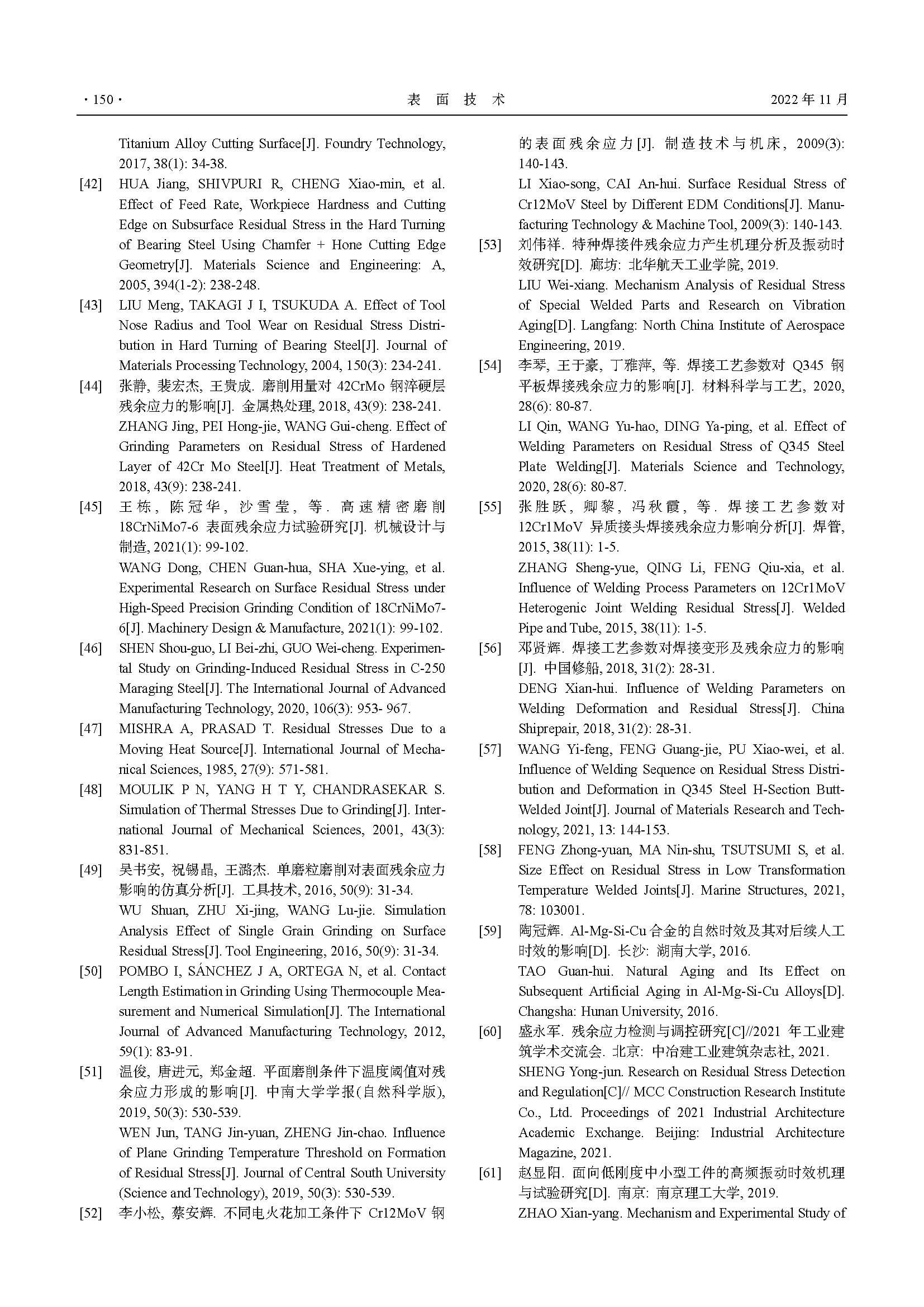 · 150 · 表 面 技 术 2022 年 11 月

Titanium Alloy Cutting Surface[J]. Foundry Technology, 2017, 38(1): 34-38.

[42] HUA Jiang, SHIVPURI R, CHENG Xiao-min, et al. Effect of Feed Rate, Workpiece Hardness and Cutting Edge on Subsurface Residual Stress in the Hard Turning of Bearing Steel Using Chamfer + Hone Cutting Edge Geometry[J]. Materials Science and Engineering: A, 2005, 394(1-2): 238-248.

[43] LIU Meng, TAKAGI J I, TSUKUDA A. Effect of Tool Nose Radius and Tool Wear on Residual Stress Distribution in Hard Turning of Bearing Steel[J]. Journal of Materials Processing Technology, 2004, 150(3): 234-241.

[44] 张静, 裴宏杰, 王贵成. 磨削用量对 42CrMo 钢淬硬层残余应力的影响[J]. 金属热处理, 2018, 43(9): 238-241.
ZHANG Jing, PEI Hong-jie, WANG Gui-cheng. Effect of Grinding Parameters on Residual Stress of Hardened Layer of 42Cr Mo Steel[J]. Heat Treatment of Metals, 2018, 43(9): 238-241.

[45] 王栋, 陈冠华, 沙雪莹, 等. 高速精密磨削 18CrNiMo7-6 表面残余应力试验研究[J]. 机械设计与制造, 2021(1): 99-102.
WANG Dong, CHEN Guan-hua, SHA Xue-ying, et al. Experimental Research on Surface Residual Stress under High-Speed Precision Grinding Condition of 18CrNiMo7-6[J]. Machinery Design & Manufacture, 2021(1): 99-102.

[46] SHEN Shou-guo, LI Bei-zhi, GUO Wei-cheng. Experimental Study on Grinding-Induced Residual Stress in C-250 Maraging Steel[J]. The International Journal of Advanced Manufacturing Technology, 2020, 106(3): 953- 967.

[47] MISHRA A, PRASAD T. Residual Stresses Due to a Moving Heat Source[J]. International Journal of Mechanical Sciences, 1985, 27(9): 571-581.

[48] MOULIK P N, YANG H T Y, CHANDRASEKAR S. Simulation of Thermal Stresses Due to Grinding[J]. International Journal of Mechanical Sciences, 2001, 43(3): 831-851.

[49] 吴书安, 祝锡晶, 王潞杰. 单磨粒磨削对表面残余应力影响的仿真分析[J]. 工具技术, 2016, 50(9): 31-34.
WU Shuan, ZHU Xi-jing, WANG Lu-jie. Simulation Analysis Effect of Single Grain Grinding on Surface Residual Stress[J]. Tool Engineering, 2016, 50(9): 31-34.

[50] POMBO I, SÁNCHEZ J A, ORTEGA N, et al. Contact Length Estimation in Grinding Using Thermocouple Measurement and Numerical Simulation[J]. The International Journal of Advanced Manufacturing Technology, 2012, 59(1): 83-91.

[51] 温俊, 唐进元, 郑金超. 平面磨削条件下温度阈值对残余应力形成的影响[J]. 中南大学学报(自然科学版), 2019, 50(3): 530-539.
WEN Jun, TANG Jin-yuan, ZHENG Jin-chao. Influence of Plane Grinding Temperature Threshold on Formation of Residual Stress[J]. Journal of Central South University (Science and Technology), 2019, 50(3): 530-539.

[52] 李小松, 蔡安辉. 不同电火花加工条件下 Cr12MoV 钢的表面残余应力[J]. 制造技术与机床, 2009(3): 140-143.
LI Xiao-song, CAI An-hui. Surface Residual Stress of Cr12MoV Steel by Different EDM Conditions[J]. Manufacturing Technology & Machine Tool, 2009(3): 140-143.

[53] 刘伟祥. 特种焊接件残余应力产生机理分析及振动时效研究[D]. 廊坊: 北华航天工业学院, 2019.
LIU Wei-xiang. Mechanism Analysis of Residual Stress of Special Welded Parts and Research on Vibration Aging[D]. Langfang: North China Institute of Aerospace Engineering, 2019.

[54] 李琴, 王于豪, 丁雅萍, 等. 焊接工艺参数对 Q345 钢平板焊接残余应力的影响[J]. 材料科学与工艺, 2020, 28(6): 80-87.
LI Qin, WANG Yu-hao, DING Ya-ping, et al. Effect of Welding Parameters on Residual Stress of Q345 Steel Plate Welding[J]. Materials Science and Technology, 2020, 28(6): 80-87.

[55] 张胜跃, 卿黎, 冯秋霞, 等. 焊接工艺参数对 12Cr1MoV 异质接头焊接残余应力影响分析[J]. 焊管, 2015, 38(11): 1-5.
ZHANG Sheng-yue, QING Li, FENG Qiu-xia, et al. Influence of Welding Process Parameters on 12Cr1MoV Heterogenic Joint Welding Residual Stress[J]. Welded Pipe and Tube, 2015, 38(11): 1-5.

[56] 邓贤辉. 焊接工艺参数对焊接变形及残余应力的影响[J]. 中国修船, 2018, 31(2): 28-31.
DENG Xian-hui. Influence of Welding Parameters on Welding Deformation and Residual Stress[J]. China Shiprepair, 2018, 31(2): 28-31.

[57] WANG Yi-feng, FENG Guang-jie, PU Xiao-wei, et al. Influence of Welding Sequence on Residual Stress Distribution and Deformation in Q345 Steel H-Section Butt-Welded Joint[J]. Journal of Materials Research and Technology, 2021, 13: 144-153.

[58] FENG Zhong-yuan, MA Nin-shu, TSUTSUMI S, et al. Size Effect on Residual Stress in Low Transformation Temperature Welded Joints[J]. Marine Structures, 2021, 78: 103001.

[59] 陶冠辉. Al-Mg-Si-Cu 合金的自然时效及其对后续人工时效的影响[D]. 长沙: 湖南大学, 2016.
TAO Guan-hui. Natural Aging and Its Effect on Subsequent Artificial Aging in Al-Mg-Si-Cu Alloys[D]. Changsha: Hunan University, 2016.

[60] 盛永军. 残余应力检测与调控研究[C]//2021 年工业建筑学术交流会. 北京: 中冶建工业建筑杂志社, 2021.
SHENG Yong-jun. Research on Residual Stress Detection and Regulation[C]// MCC Construction Research Institute Co., Ltd. Proceedings of 2021 Industrial Architecture Academic Exchange. Beijing: Industrial Architecture Magazine, 2021.

[61] 赵显阳. 面向低刚度中小型工件的高频振动时效机理与试验研究[D]. 南京: 南京理工大学, 2019.
ZHAO Xian-yang. Mechanism and Experimental Study of